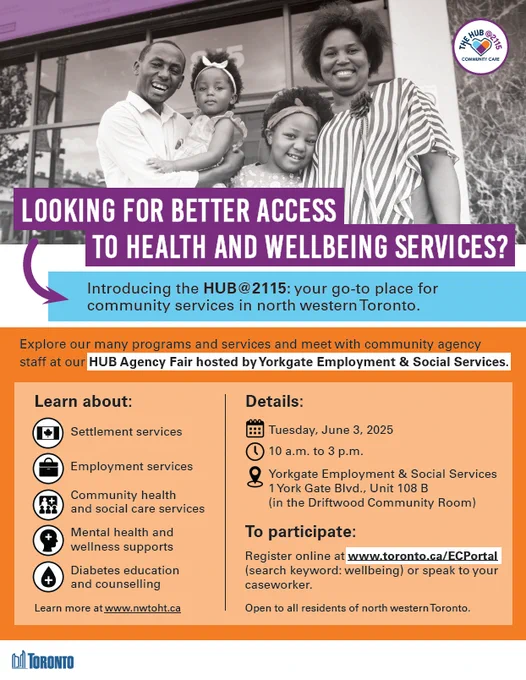 THE HUB@2115
COMMUNITY CARE

LOOKING FOR BETTER ACCESS TO HEALTH AND WELLBEING SERVICES?

Introducing the HUB@2115: your go-to place for community services in north western Toronto.

Explore our many programs and services and meet with community agency staff at our HUB Agency Fair hosted by Yorkgate Employment & Social Services.

Learn about:

Settlement services

Employment services

Community health and social care services

Mental health and wellness supports

Diabetes education and counselling

Learn more at www.nwtoht.ca

Details:

Tuesday, June 3, 2025

10 a.m. to 3 p.m.

Yorkgate Employment & Social Services
1 York Gate Blvd., Unit 108 B
(in the Driftwood Community Room)

To participate:

Register online at www.toronto.ca/ECPortal (search keyword: wellbeing) or speak to your caseworker.

Open to all residents of north western Toronto.

TORONTO